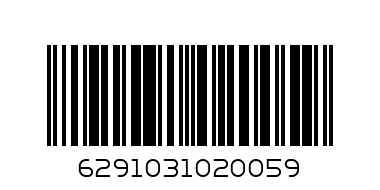 6291031020059